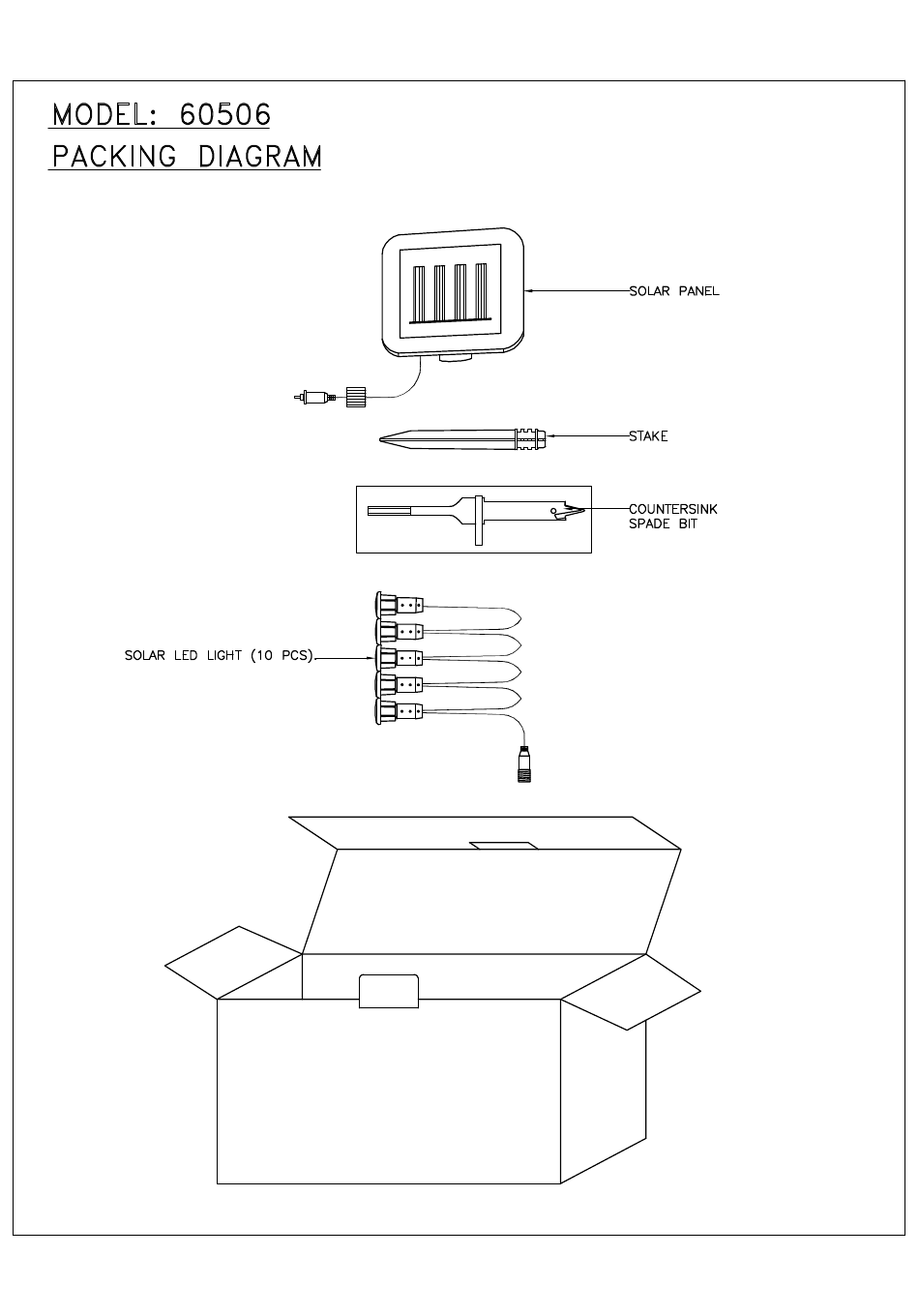 MODEL: 60506

PACKING DIAGRAM

SOLAR PANEL

STAKE

COUNTERSINK SPADE BIT

SOLAR LED LIGHT (10 PCS)